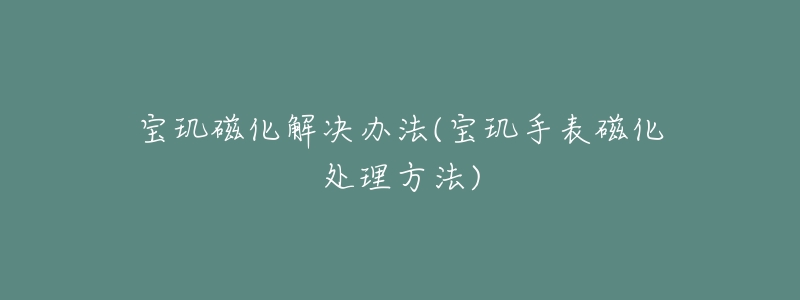 宝玑磁化解决办法(宝玑手表磁化处理方法)